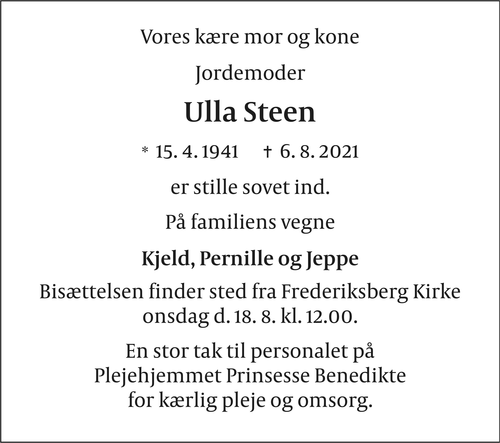 Vores kære mor og kone

Jordemoder

Ulla Steen

* 15. 4. 1941 † 6. 8. 2021

er stille sovet ind.

På familiens vegne

Kjeld, Pernille og Jeppe

Bisættelsen finder sted fra Frederiksberg Kirke onsdag d. 18. 8. kl. 12.00.

En stor tak til personalet på Plejehjemmet Prinsesse Benedikte for kærlig pleje og omsorg.